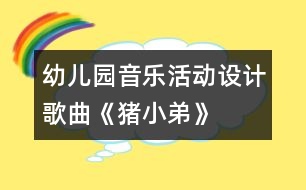 幼儿园音乐活动设计
歌曲《猪小弟》